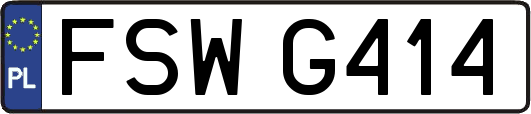 PL
FSW G414